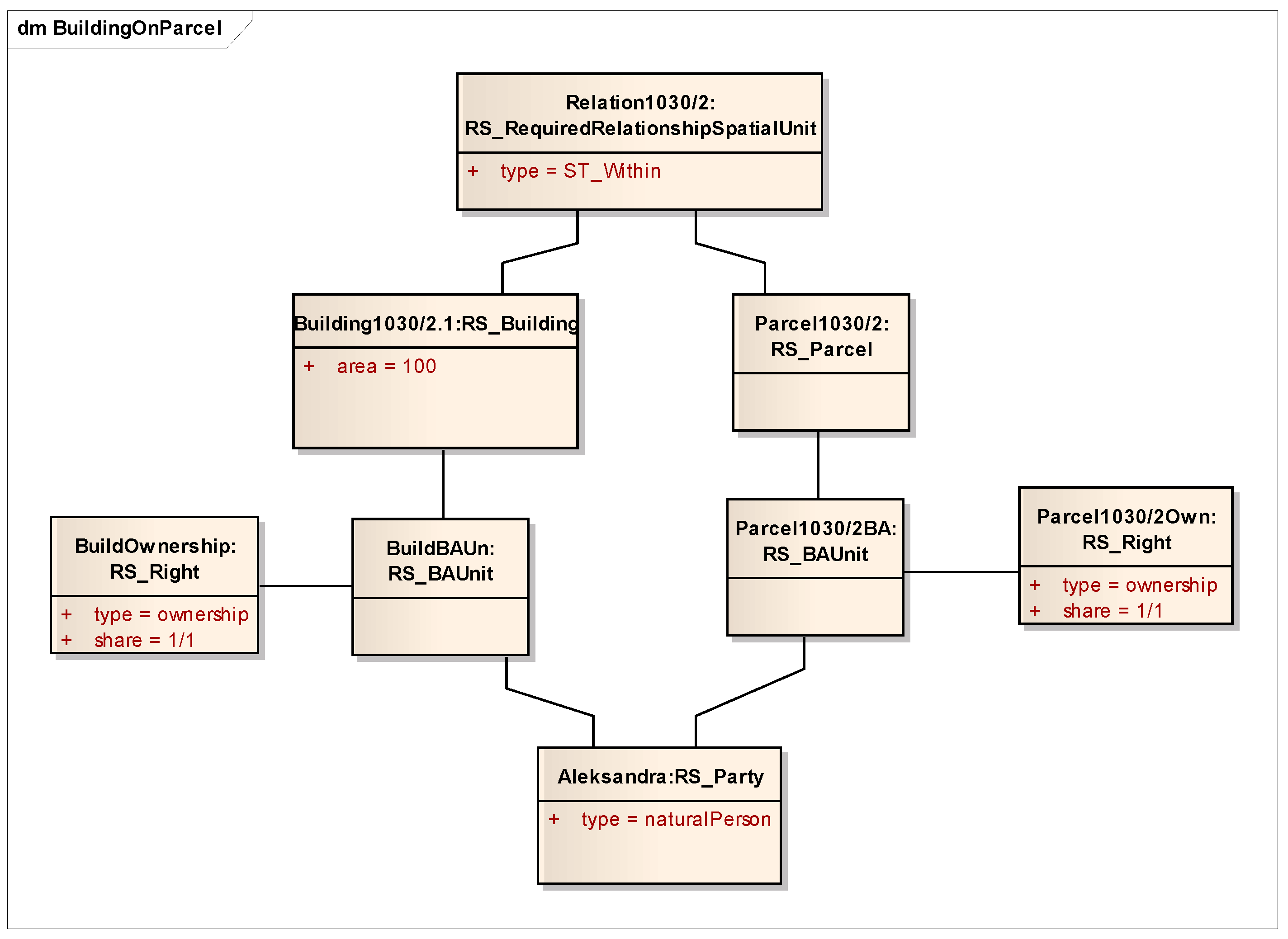 dm BuildingOnParcel

Relation1030/2:
RS_RequiredRelationshipSpatialUnit

+ type = ST_Within

Building1030/2.1:RS_Building

+ area = 100

Parcel1030/2:
RS_Parcel

BuildOwnership:
RS_Right

+ type = ownership
+ share = 1/1

BuildBAUn:
RS_BAUnit

Parcel1030/2BA:
RS_BAUnit

Parcel1030/2Own:
RS_Right

+ type = ownership
+ share = 1/1

Aleksandra:RS_Party

+ type = naturalPerson